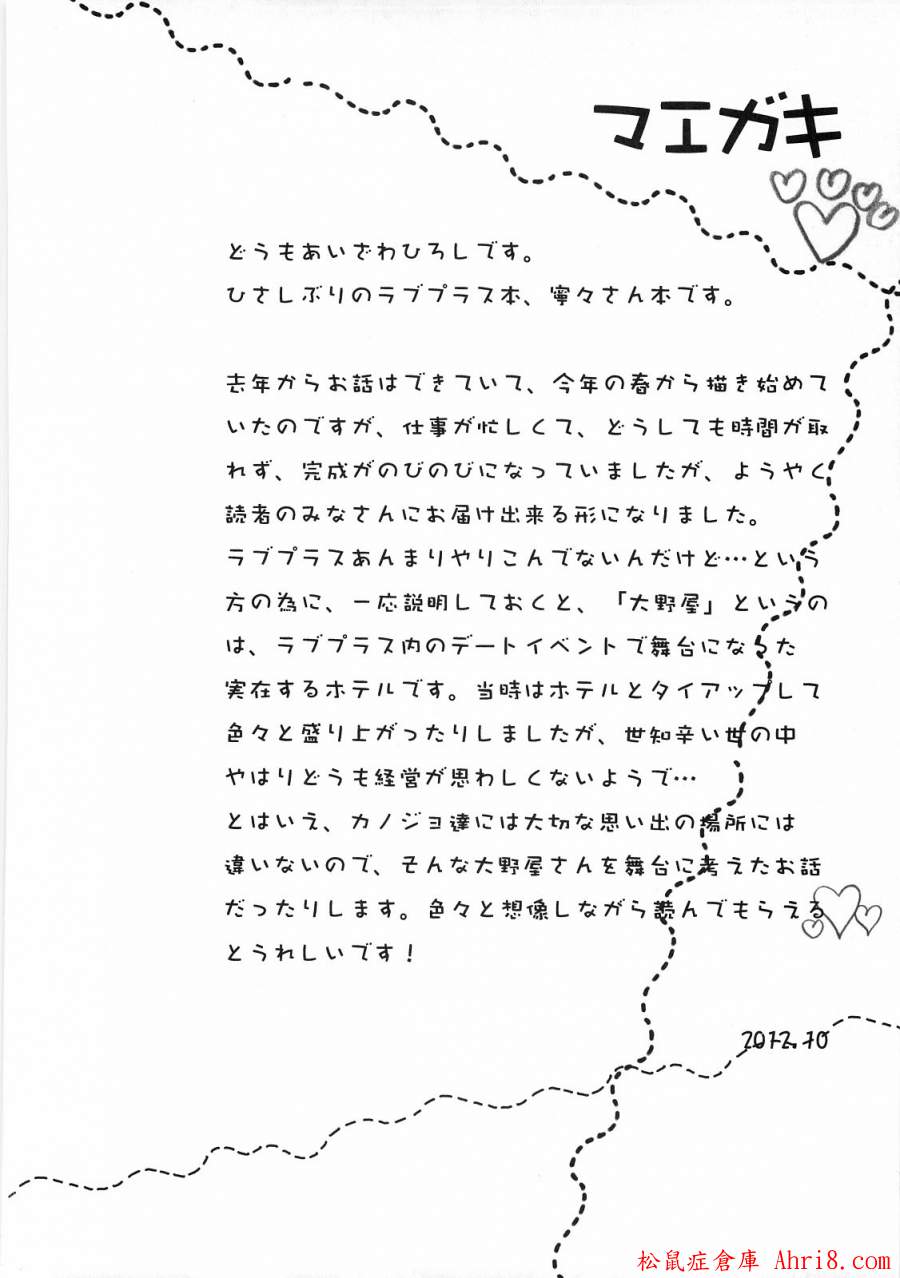 マエガキ

どうもあいざわひろしです。
ひさしぶりのラブプラス本、寧々さん本です。

去年からお話はできていて、今年の春から描き始めていたのですが、仕事が忙しくて、どうしても時間が取れず、完成がのびのびになっていましたが、ようやく読者のみなさんにお届け出来る形になりました。
ラブプラスあんまりやりこんでないんだけど…という方の為に、一応説明しておくと、「大野屋」というのは、ラブプラス内のデートイベントで舞台になった実在するホテルです。当時はホテルとタイアップして色々と盛り上がったりしましたが、世知辛い世の中やはりどうも経営が思わしくないようで…
とはいえ、カノジョ達には大切な思い出の場所には違いないので、そんな大野屋さんを舞台に考えたお話だったりします。色々と想像しながら読んでもらえるとうれしいです！

2012.10

松鼠症倉庫 Ahri8.com